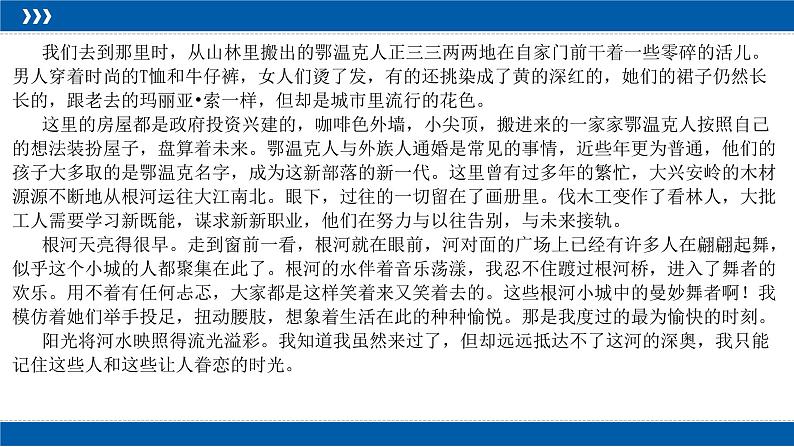 我们去到那里时，从山林里搬出的鄂温克人正三三两两地在自家门前干着一些零碎的活儿。男人穿着时尚的T恤和牛仔裤，女人们烫了发，有的还挑染成了黄的深红的，她们的裙子仍然长长的，跟老去的玛丽亚•索一样，但却是城市里流行的花色。

这里的房屋都是政府投资兴建的，咖啡色外墙，小尖顶，搬进来的一家家鄂温克人按照自己的想法装扮屋子，盘算着未来。鄂温克人与外族人通婚是常见的事情，近些年更为普通，他们的孩子大多取的是鄂温克名字，成为这新部落的新一代。这里曾有过多年的繁忙，大兴安岭的木材源源不断地从根河运往大江南北。眼下，过往的一切留在了画册里。伐木工变作了看林人，大批工人需要学习新既能，谋求新新职业，他们在努力与以往告别，与未来接轨。

根河天亮得很早。走到窗前一看，根河就在眼前，河对面的广场上已经有许多人在翩翩起舞，似乎这个小城的人都聚集在此了。根河的水伴着音乐荡漾，我忍不住踱过根河桥，进入了舞者的欢乐。用不着有任何忐忑，大家都是这样笑着来又笑着去的。这些根河小城中的曼妙舞者啊！我模仿着她们举手投足，扭动腰肢，想象着生活在此的种种愉悦。那是我度过的最为愉快的时刻。

阳光将河水映照得流光溢彩。我知道我虽然来过了，但却远远抵达不了这河的深奥，我只能记住这些人和这些让人眷恋的时光。